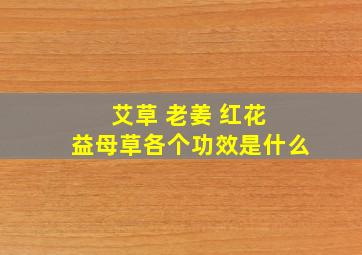 艾草 老姜 红花
益母草各个功效是什么